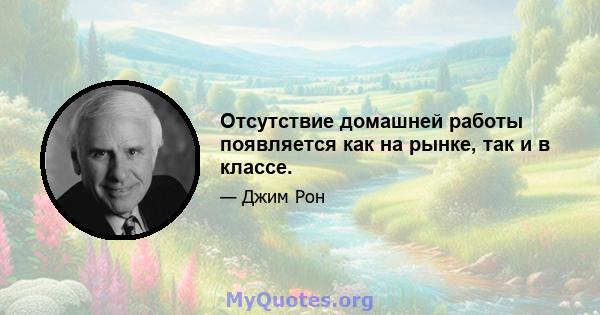 Отсутствие домашней работы появляется как на рынке, так и в классе.

— Джим Рон

MyQuotes.org